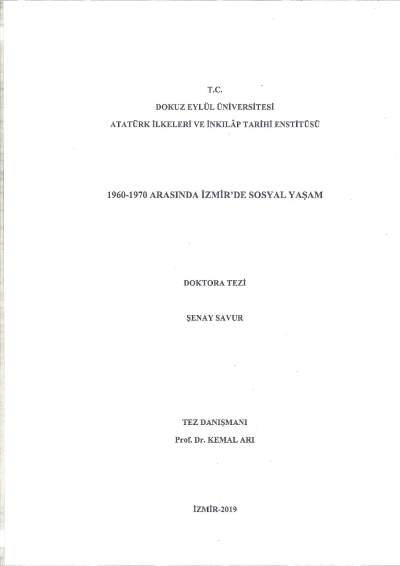 T.C.
DOKUZ EYLÜL ÜNİVERSİTESİ
ATATÜRK İLKELERİ VE İNKILÂP TARİHİ ENSTİTÜSÜ

1960-1970 ARASINDA İZMİR'DE SOSYAL YAŞAM

DOKTORA TEZİ

ŞENAY SAVUR

TEZ DANIŞMANI
Prof. Dr. KEMAL ARI

İZMİR-2019